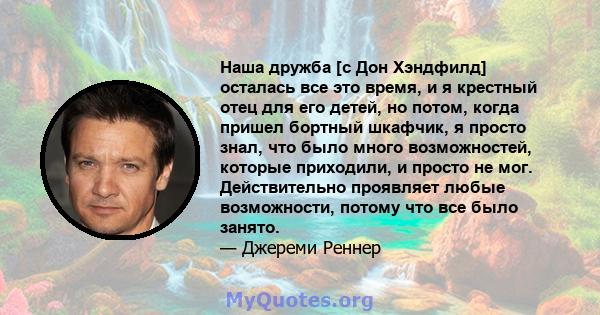 Наша дружба [с Дон Хэндфилд] осталась все это время, и я крестный отец для его детей, но потом, когда пришел бортный шкафчик, я просто знал, что было много возможностей, которые приходили, и просто не мог. Действительно проявляет любые возможности, потому что все было занято.

— Джереми Реннер

MyQuotes.org